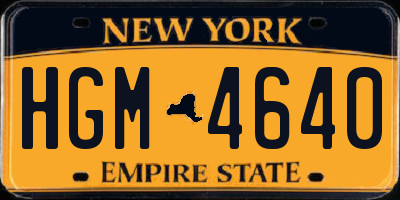 NEW YORK

HGM 4640

EMPIRE STATE